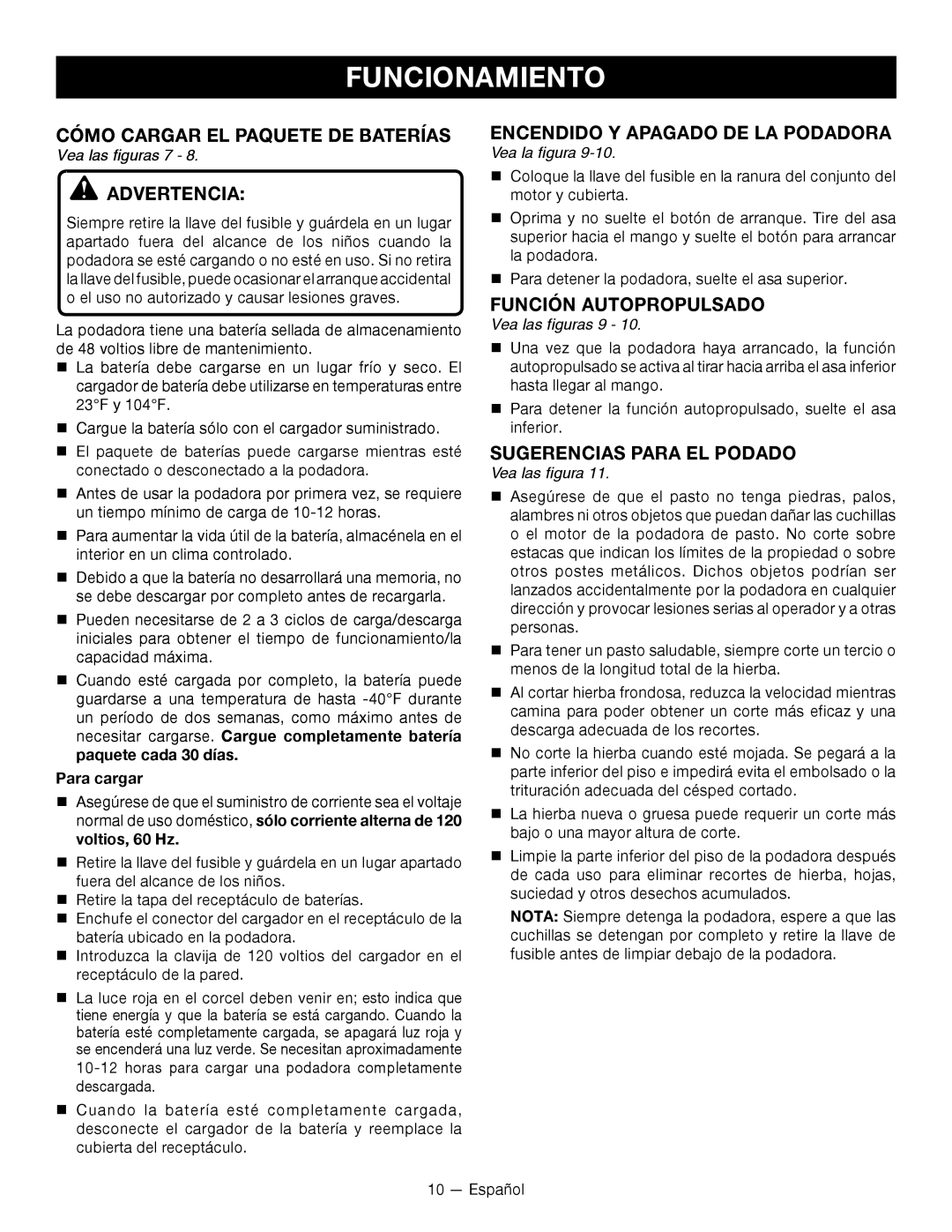 FUNCIONAMIENTO

CÓMO CARGAR EL PAQUETE DE BATERÍAS

Vea las figuras 7 - 8.

ADVERTENCIA:

Siempre retire la llave del fusible y guárdela en un lugar apartado fuera del alcance de los niños cuando la podadora se esté cargando o no esté en uso. Si no retira la llave del fusible, puede ocasionar el arranque accidental o el uso no autorizado y causar lesiones graves.

La podadora tiene una batería sellada de almacenamiento de 48 voltios libre de mantenimiento.

■ La batería debe cargarse en un lugar frío y seco. El cargador de batería debe utilizarse en temperaturas entre 23°F y 104°F.

■ Cargue la batería sólo con el cargador suministrado.

■ El paquete de baterías puede cargarse mientras esté conectado o desconectado a la podadora.

■ Antes de usar la podadora por primera vez, se requiere un tiempo mínimo de carga de 10-12 horas.

■ Para aumentar la vida útil de la batería, almacénela en el interior en un clima controlado.

■ Debido a que la batería no desarrollará una memoria, no se debe descargar por completo antes de recargarla.

■ Pueden necesitarse de 2 a 3 ciclos de carga/descarga iniciales para obtener el tiempo de funcionamiento/la capacidad máxima.

■ Cuando esté cargada por completo, la batería puede guardarse a una temperatura de hasta -40°F durante un período de dos semanas, como máximo antes de necesitar cargarse. Cargue completamente batería paquete cada 30 días.

Para cargar

■ Asegúrese de que el suministro de corriente sea el voltaje normal de uso doméstico, sólo corriente alterna de 120 voltios, 60 Hz.

■ Retire la llave del fusible y guárdela en un lugar apartado fuera del alcance de los niños.

■ Retire la tapa del receptáculo de baterías.

■ Enchufe el conector del cargador en el receptáculo de la batería ubicado en la podadora.

■ Introduzca la clavija de 120 voltios del cargador en el receptáculo de la pared.

■ La luce roja en el corcel deben venir en; esto indica que tiene energía y que la batería se está cargando. Cuando la batería esté completamente cargada, se apagará luz roja y se encenderá una luz verde. Se necesitan aproximadamente 10-12 horas para cargar una podadora completamente descargada.

■ Cuando la batería esté completamente cargada, desconecte el cargador de la batería y reemplace la cubierta del receptáculo.

ENCENDIDO Y APAGADO DE LA PODADORA

Vea la figura 9-10.

■ Coloque la llave del fusible en la ranura del conjunto del motor y cubierta.

■ Oprima y no suelte el botón de arranque. Tire del asa superior hacia el mango y suelte el botón para arrancar la podadora.

■ Para detener la podadora, suelte el asa superior.

FUNCIÓN AUTOPROPULSADO

Vea las figuras 9 - 10.

■ Una vez que la podadora haya arrancado, la función autopropulsado se activa al tirar hacia arriba el asa inferior hasta llegar al mango.

■ Para detener la función autopropulsado, suelte el asa inferior.

SUGERENCIAS PARA EL PODADO

Vea las figura 11.

■ Asegúrese de que el pasto no tenga piedras, palos, alambres ni otros objetos que puedan dañar las cuchillas o el motor de la podadora de pasto. No corte sobre estacas que indican los límites de la propiedad o sobre otros postes metálicos. Dichos objetos podrían ser lanzados accidentalmente por la podadora en cualquier dirección y provocar lesiones serias al operador y a otras personas.

■ Para tener un pasto saludable, siempre corte un tercio o menos de la longitud total de la hierba.

■ Al cortar hierba frondosa, reduzca la velocidad mientras camina para poder obtener un corte más eficaz y una descarga adecuada de los recortes.

■ No corte la hierba cuando esté mojada. Se pegará a la parte inferior del piso e impedirá evita el embolsado o la trituración adecuada del césped cortado.

■ La hierba nueva o gruesa puede requerir un corte más bajo o una mayor altura de corte.

■ Limpie la parte inferior del piso de la podadora después de cada uso para eliminar recortes de hierba, hojas, suciedad y otros desechos acumulados.

NOTA: Siempre detenga la podadora, espere a que las cuchillas se detengan por completo y retire la llave de fusible antes de limpiar debajo de la podadora.

10 — Español